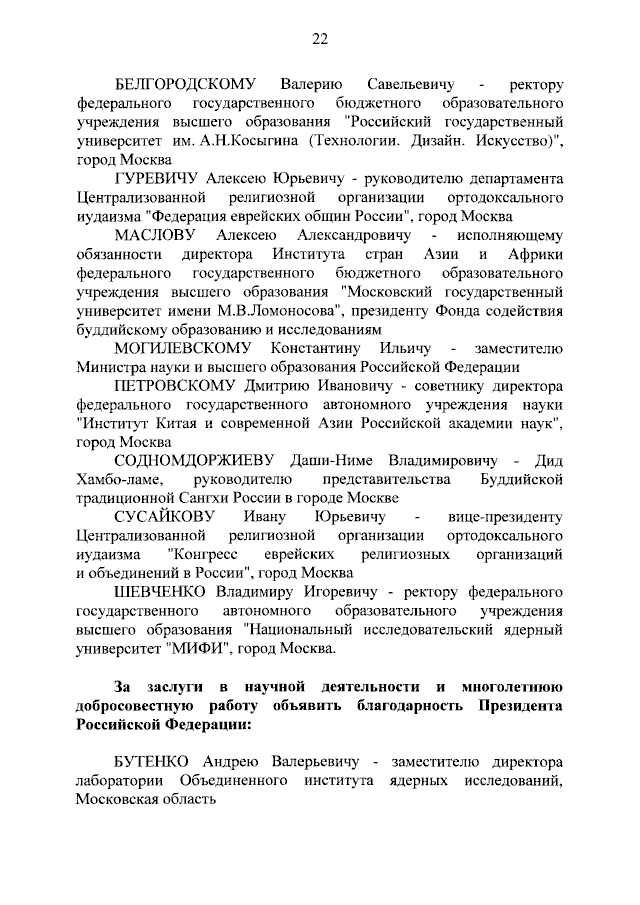 22

БЕЛГОРОДСКОМУ Валерию Савельевичу - ректору федерального государственного бюджетного образовательного учреждения высшего образования "Российский государственный университет им. А.Н.Косыгина (Технологии. Дизайн. Искусство)", город Москва

ГУРЕВИЧУ Алексею Юрьевичу - руководителю департамента Централизованной религиозной организации ортодоксального иудаизма "Федерация еврейских общин России", город Москва

МАСЛОВУ Алексею Александровичу - исполняющему обязанности директора Института стран Азии и Африки федерального государственного бюджетного образовательного учреждения высшего образования "Московский государственный университет имени М.В.Ломоносова", президенту Фонда содействия буддийскому образованию и исследованиям

МОГИЛЕВСКОМУ Константину Ильичу - заместителю Министра науки и высшего образования Российской Федерации

ПЕТРОВСКОМУ Дмитрию Ивановичу - советнику директора федерального государственного автономного учреждения науки "Институт Китая и современной Азии Российской академии наук", город Москва

СОДНОМДОРЖИЕВУ Даши-Ниме Владимировичу - Дид Хамбо-ламе, руководителю представительства Буддийской традиционной Сангхи России в городе Москве

СУСАЙКОВУ Ивану Юрьевичу - вице-президенту Централизованной религиозной организации ортодоксального иудаизма "Конгресс еврейских религиозных организаций и объединений в России", город Москва

ШЕВЧЕНКО Владимиру Игоревичу - ректору федерального государственного автономного образовательного учреждения высшего образования "Национальный исследовательский ядерный университет "МИФИ", город Москва.

За заслуги в научной деятельности и многолетнюю добросовестную работу объявить благодарность Президента Российской Федерации:

БУТЕНКО Андрею Валерьевичу - заместителю директора лаборатории Объединенного института ядерных исследований, Московская область